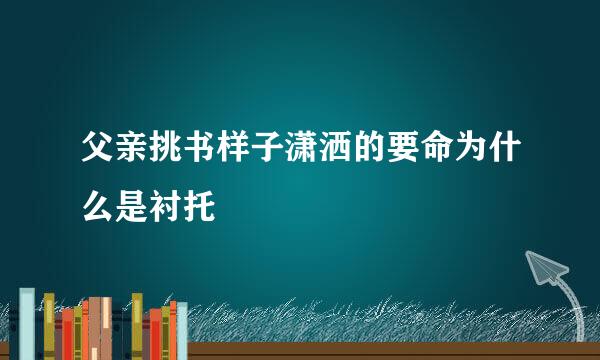 父亲挑书样子潇洒的要命为什么是衬托